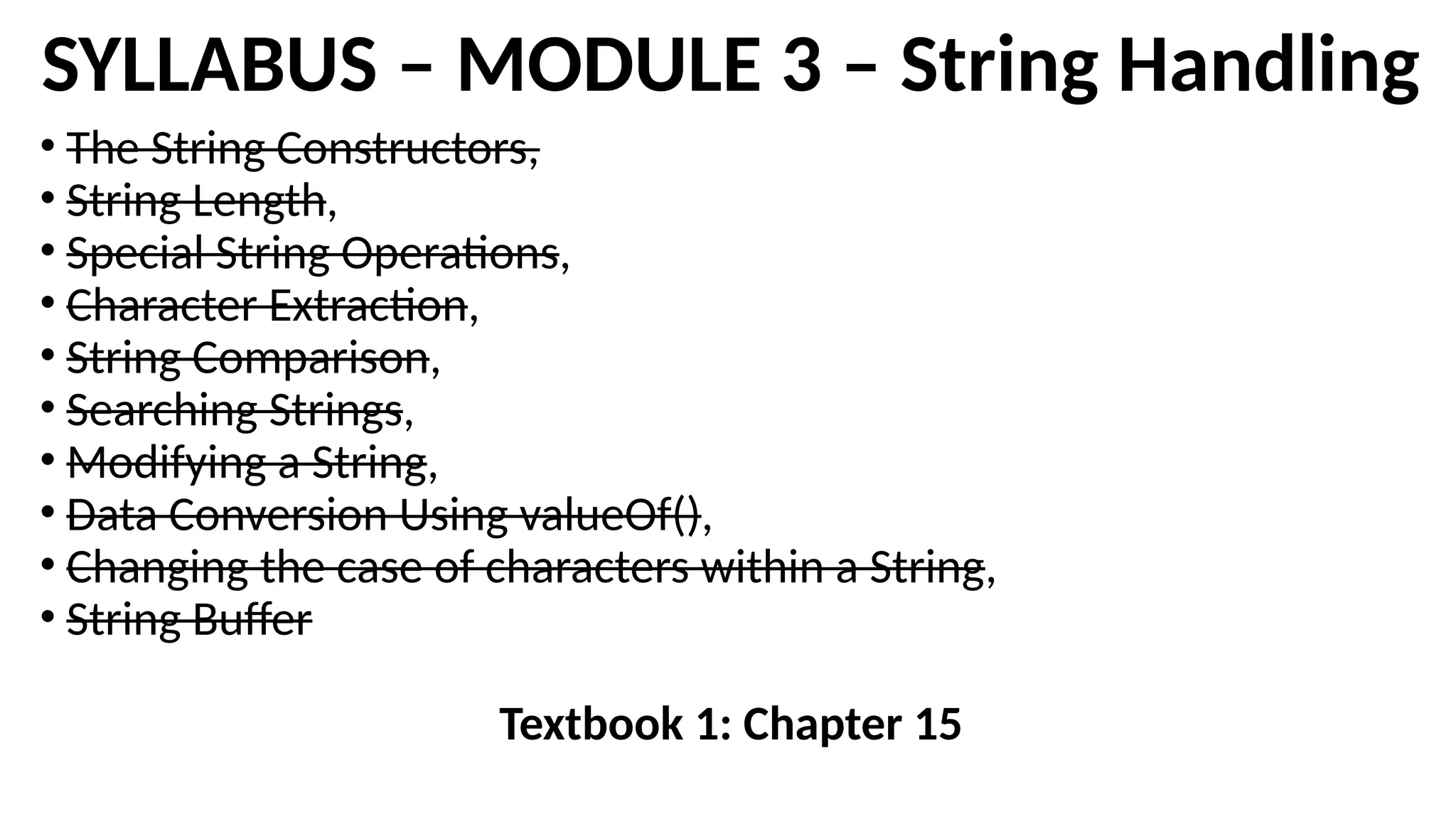 SYLLABUS – MODULE 3 – String Handling

• The String Constructors,
• String Length,
• Special String Operations,
• Character Extraction,
• String Comparison,
• Searching Strings,
• Modifying a String,
• Data Conversion Using valueOf(),
• Changing the case of characters within a String,
• String Buffer

Textbook 1: Chapter 15